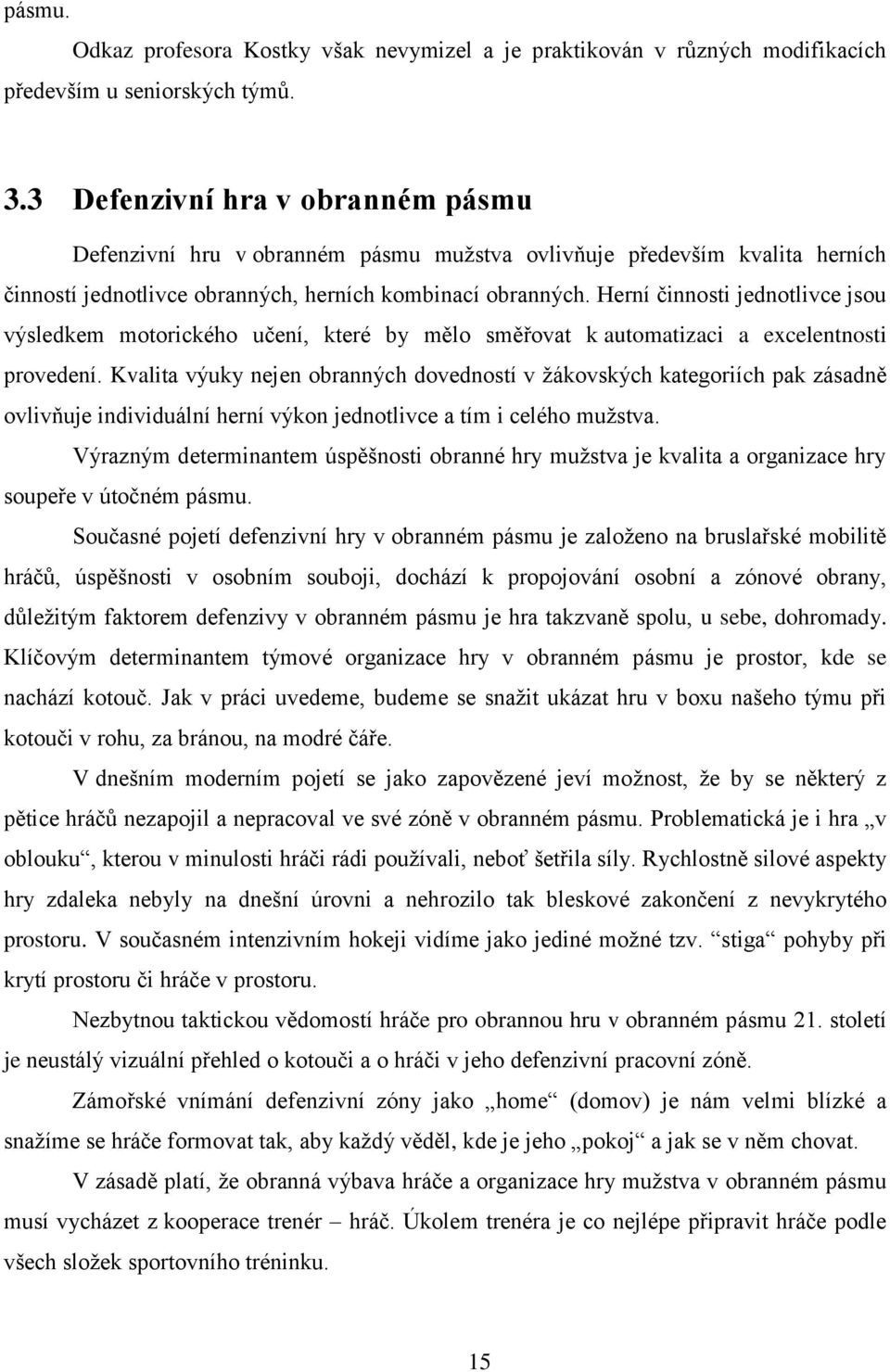 pásmu.

Odkaz profesora Kostky však nevymizel a je praktikován v různých modifikacích především u seniorských týmů.

3.3 Defenzivní hra v obranném pásmu

Defenzivní hru v obranném pásmu mužstva ovlivňuje především kvalita herních činností jednotlivce obranných, herních kombinací obranných. Herní činnosti jednotlivce jsou výsledkem motorického učení, které by mělo směřovat k automatizaci a excelentnosti provedení. Kvalita výuky nejen obranných dovedností v žákovských kategoriích pak zásadně ovlivňuje individuální herní výkon jednotlivce a tím i celého mužstva.

Výrazným determinantem úspěšnosti obranné hry mužstva je kvalita a organizace hry soupeře v útočném pásmu.

Současné pojetí defenzivní hry v obranném pásmu je založeno na bruslařské mobilitě hráčů, úspěšnosti v osobním souboji, dochází k propojování osobní a zónové obrany, důležitým faktorem defenzivy v obranném pásmu je hra takzvaně spolu, u sebe, dohromady. Klíčovým determinantem týmové organizace hry v obranném pásmu je prostor, kde se nachází kotouč. Jak v práci uvedeme, budeme se snažit ukázat hru v boxu našeho týmu při kotouči v rohu, za bránou, na modré čáře.

V dnešním moderním pojetí se jako zapovězené jeví možnost, že by se některý z pětice hráčů nezapojil a nepracoval ve své zóně v obranném pásmu. Problematická je i hra „v oblouku“, kterou v minulosti hráči rádi používali, neboť šetřila síly. Rychlostně silové aspekty hry zdaleka nebyly na dnešní úrovni a nehrozilo tak bleskové zakončení z nevykrytého prostoru. V současném intenzivním hokeji vidíme jako jediné možné tzv. “stiga“ pohyby při krytí prostoru či hráče v prostoru.

Nezbytnou taktickou vědomostí hráče pro obrannou hru v obranném pásmu 21. století je neustálý vizuální přehled o kotouči a o hráči v jeho defenzivní pracovní zóně.

Zámořské vnímání defenzivní zóny jako „home“ (domov) je nám velmi blízké a snažíme se hráče formovat tak, aby každý věděl, kde je jeho „pokoj“ a jak se v něm chovat.

V zásadě platí, že obranná výbava hráče a organizace hry mužstva v obranném pásmu musí vycházet z kooperace trenér – hráč. Úkolem trenéra je co nejlépe připravit hráče podle všech složek sportovního tréninku.

15